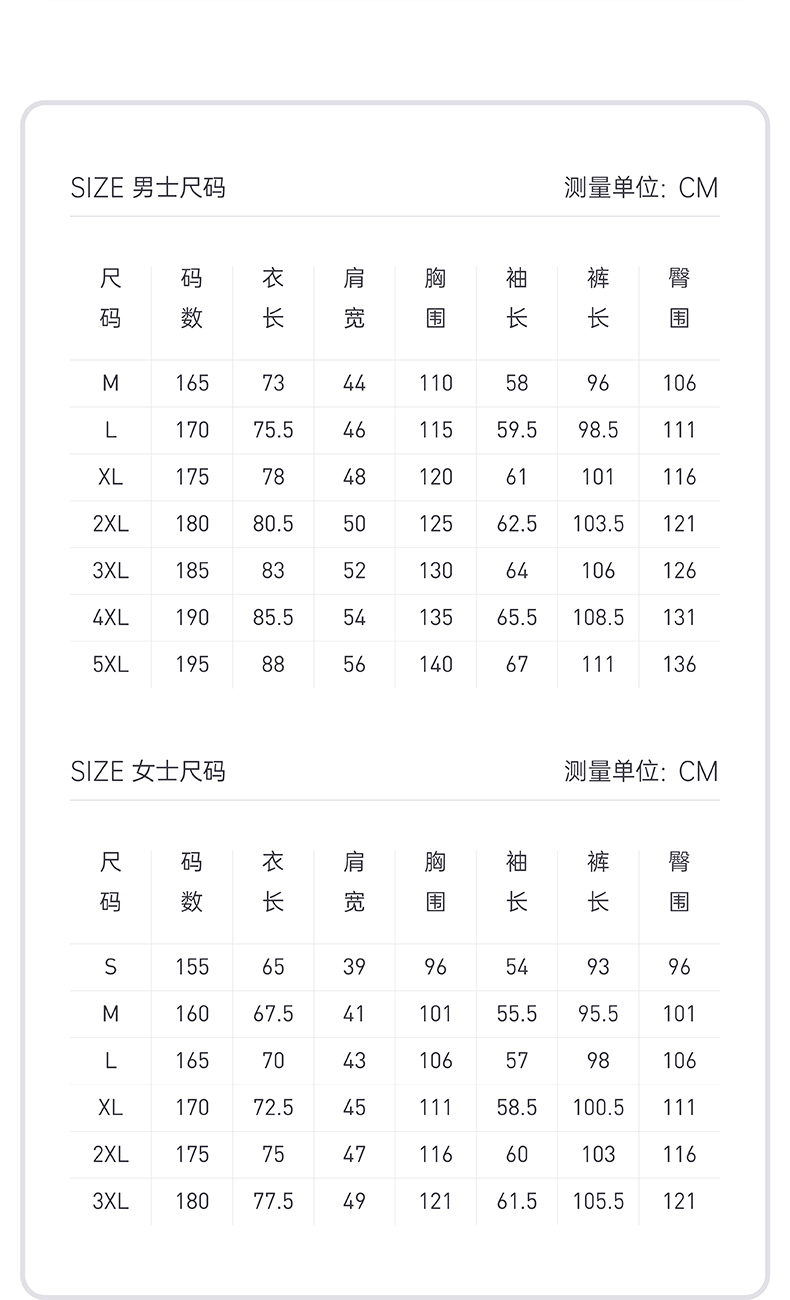 SIZE 男士尺码

测量单位: CM

| 尺码 | 码数 | 衣长 | 肩宽 | 胸围 | 袖长 | 裤长 | 臀围 |
|---|---|---|---|---|---|---|---|
| M | 165 | 73 | 44 | 110 | 58 | 96 | 106 |
| L | 170 | 75.5 | 46 | 115 | 59.5 | 98.5 | 111 |
| XL | 175 | 78 | 48 | 120 | 61 | 101 | 116 |
| 2XL | 180 | 80.5 | 50 | 125 | 62.5 | 103.5 | 121 |
| 3XL | 185 | 83 | 52 | 130 | 64 | 106 | 126 |
| 4XL | 190 | 85.5 | 54 | 135 | 65.5 | 108.5 | 131 |
| 5XL | 195 | 88 | 56 | 140 | 67 | 111 | 136 |

SIZE 女士尺码

测量单位: CM

| 尺码 | 码数 | 衣长 | 肩宽 | 胸围 | 袖长 | 裤长 | 臀围 |
|---|---|---|---|---|---|---|---|
| S | 155 | 65 | 39 | 96 | 54 | 93 | 96 |
| M | 160 | 67.5 | 41 | 101 | 55.5 | 95.5 | 101 |
| L | 165 | 70 | 43 | 106 | 57 | 98 | 106 |
| XL | 170 | 72.5 | 45 | 111 | 58.5 | 100.5 | 111 |
| 2XL | 175 | 75 | 47 | 116 | 60 | 103 | 116 |
| 3XL | 180 | 77.5 | 49 | 121 | 61.5 | 105.5 | 121 |